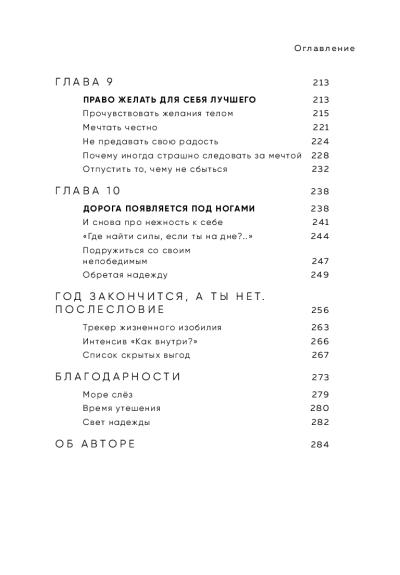 Оглавление

ГЛАВА 9 213

ПРАВО ЖЕЛАТЬ ДЛЯ СЕБЯ ЛУЧШЕГО 213
Прочувствовать желания телом 215
Мечтать честно 221
Не предавать свою радость 224
Почему иногда страшно следовать за мечтой 228
Отпустить то, чему не сбыться 232

ГЛАВА 10 238

ДОРОГА ПОЯВЛЯЕТСЯ ПОД НОГАМИ 238
И снова про нежность к себе 241
«Где найти силы, если ты на дне?..» 244
Подружиться со своим непобедимым 247
Обретая надежду 249

ГОД ЗАКОНЧИТСЯ, А ТЫ НЕТ. ПОСЛЕСЛОВИЕ 256

Трекер жизненного изобилия 263
Интенсив «Как внутри?» 266
Список скрытых выгод 267

БЛАГОДАРНОСТИ 273

Море слёз 279
Время утешения 280
Свет надежды 282

ОБ АВТОРЕ 284